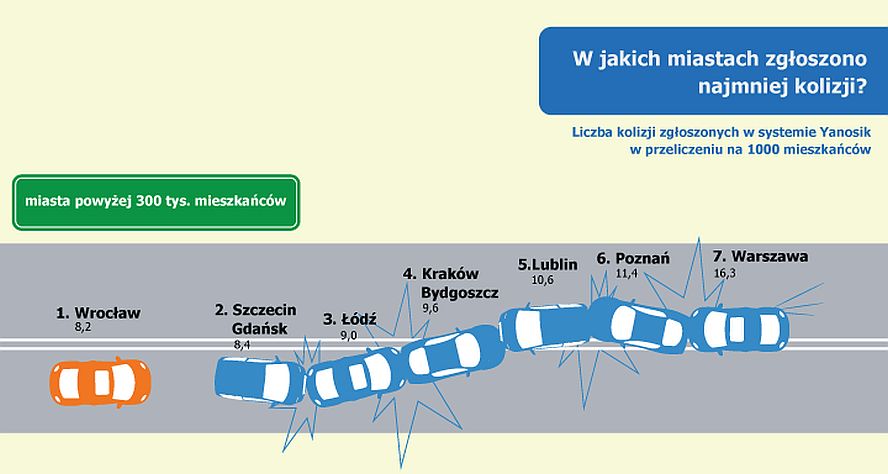 W jakich miastach zgłoszono najmniej kolizji?

Liczba kolizji zgłoszonych w systemie Yanosik w przeliczeniu na 1000 mieszkańców

miasta powyżej 300 tys. mieszkańców

1. Wrocław
8,2

2. Szczecin
Gdańsk
8,4

3. Łódź
9,0

4. Kraków
Bydgoszcz
9,6

5.Lublin
10,6

6. Poznań
11,4

7. Warszawa
16,3